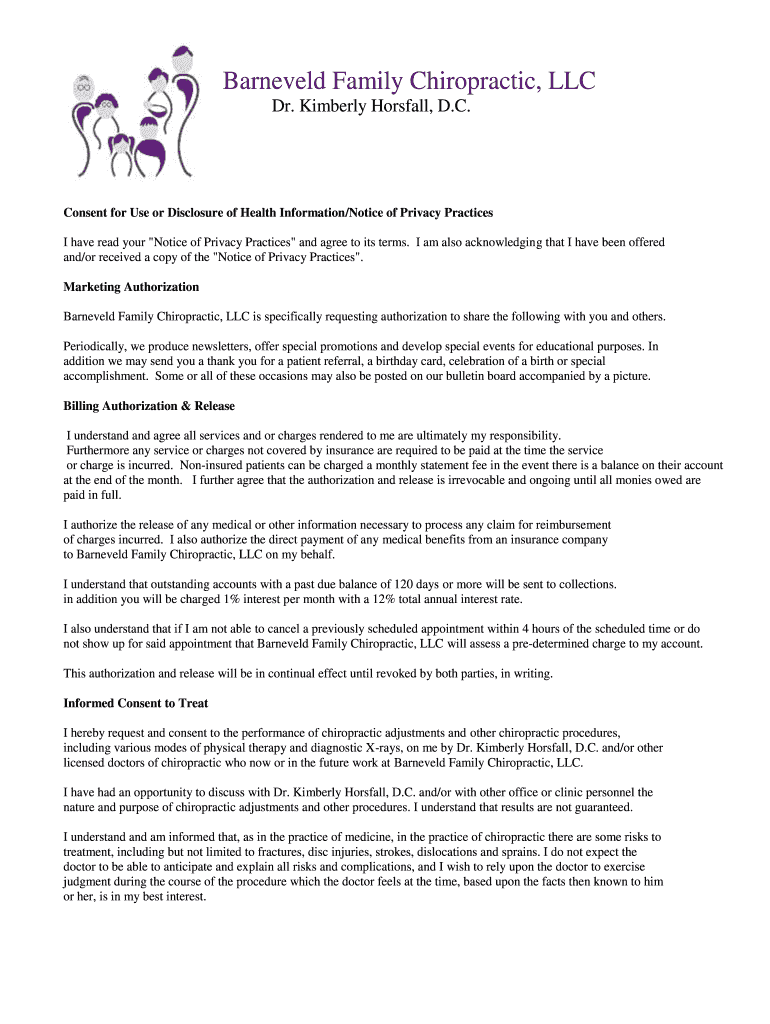 Barneveld Family Chiropractic, LLC
Dr. Kimberly Horsfall, D.C.

Consent for Use or Disclosure of Health Information/Notice of Privacy Practices

I have read your "Notice of Privacy Practices" and agree to its terms. I am also acknowledging that I have been offered and/or received a copy of the "Notice of Privacy Practices".

Marketing Authorization

Barneveld Family Chiropractic, LLC is specifically requesting authorization to share the following with you and others.

Periodically, we produce newsletters, offer special promotions and develop special events for educational purposes. In addition we may send you a thank you for a patient referral, a birthday card, celebration of a birth or special accomplishment. Some or all of these occasions may also be posted on our bulletin board accompanied by a picture.

Billing Authorization & Release

I understand and agree all services and or charges rendered to me are ultimately my responsibility. Furthermore any service or charges not covered by insurance are required to be paid at the time the service or charge is incurred. Non-insured patients can be charged a monthly statement fee in the event there is a balance on their account at the end of the month. I further agree that the authorization and release is irrevocable and ongoing until all monies owed are paid in full.

I authorize the release of any medical or other information necessary to process any claim for reimbursement of charges incurred. I also authorize the direct payment of any medical benefits from an insurance company to Barneveld Family Chiropractic, LLC on my behalf.

I understand that outstanding accounts with a past due balance of 120 days or more will be sent to collections. in addition you will be charged 1% interest per month with a 12% total annual interest rate.

I also understand that if I am not able to cancel a previously scheduled appointment within 4 hours of the scheduled time or do not show up for said appointment that Barneveld Family Chiropractic, LLC will assess a pre-determined charge to my account.

This authorization and release will be in continual effect until revoked by both parties, in writing.

Informed Consent to Treat

I hereby request and consent to the performance of chiropractic adjustments and other chiropractic procedures, including various modes of physical therapy and diagnostic X-rays, on me by Dr. Kimberly Horsfall, D.C. and/or other licensed doctors of chiropractic who now or in the future work at Barneveld Family Chiropractic, LLC.

I have had an opportunity to discuss with Dr. Kimberly Horsfall, D.C. and/or with other office or clinic personnel the nature and purpose of chiropractic adjustments and other procedures. I understand that results are not guaranteed.

I understand and am informed that, as in the practice of medicine, in the practice of chiropractic there are some risks to treatment, including but not limited to fractures, disc injuries, strokes, dislocations and sprains. I do not expect the doctor to be able to anticipate and explain all risks and complications, and I wish to rely upon the doctor to exercise judgment during the course of the procedure which the doctor feels at the time, based upon the facts then known to him or her, is in my best interest.